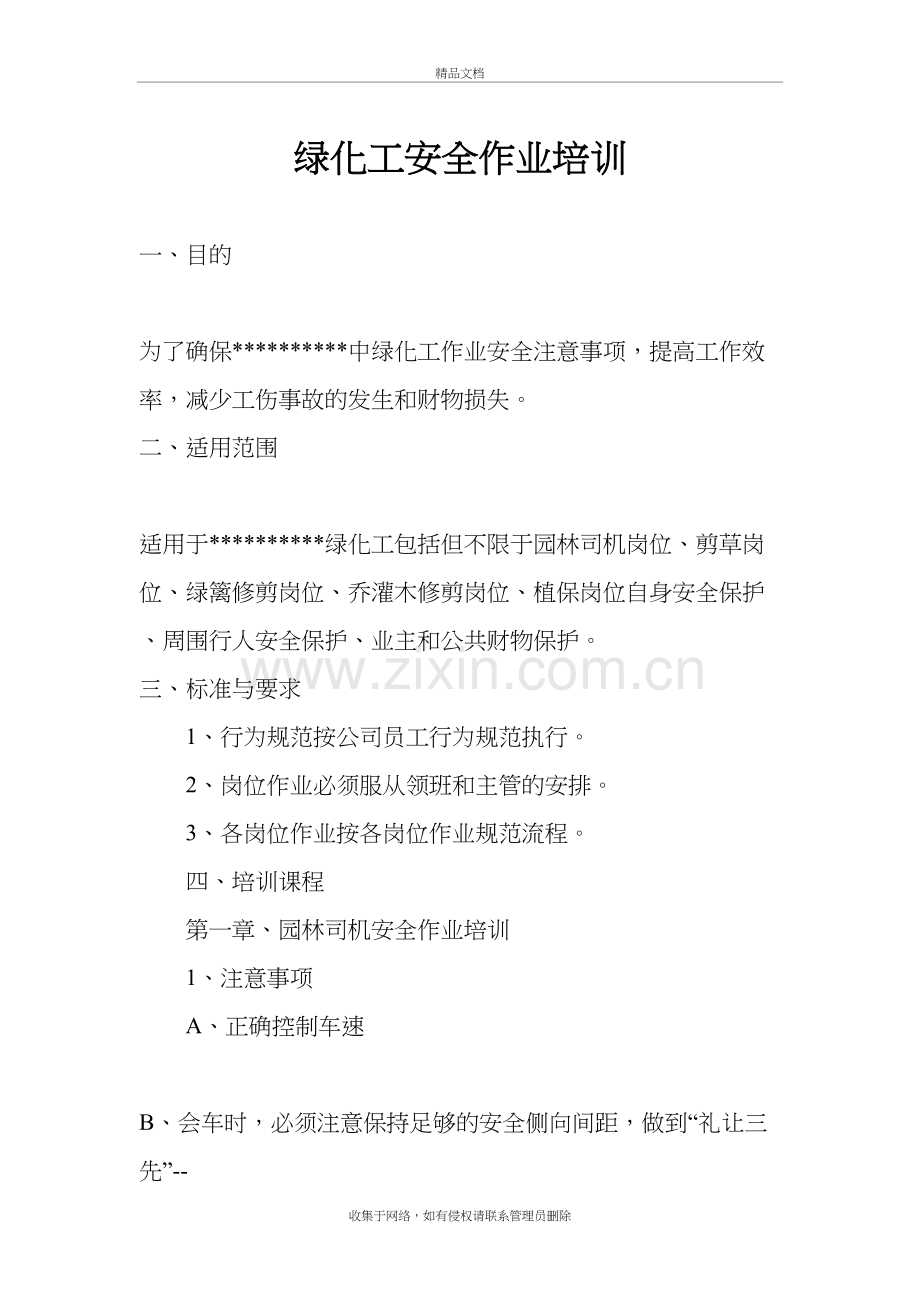 精品文档

绿化工安全作业培训

一、目的

为了确保**********中绿化工作业安全注意事项，提高工作效率，减少工伤事故的发生和财物损失。

二、适用范围

适用于**********绿化工包括但不限于园林司机岗位、剪草岗位、绿篱修剪岗位、乔灌木修剪岗位、植保岗位自身安全保护、周围行人安全保护、业主和公共财物保护。

www.zixin.com.cn

三、标准与要求

1、行为规范按公司员工行为规范执行。

2、岗位作业必须服从领班和主管的安排。

3、各岗位作业按各岗位作业规范流程。

四、培训课程

第一章、园林司机安全作业培训

1、注意事项

A、正确控制车速

B、会车时，必须注意保持足够的安全侧向间距，做到“礼让三先”--

收集于网络，如有侵权请联系管理员删除